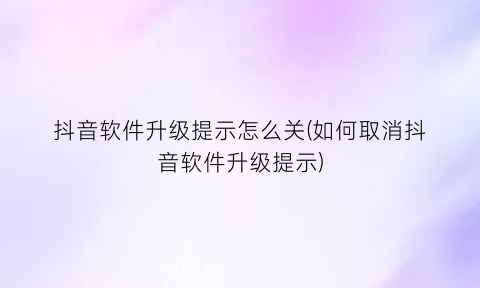 抖音软件升级提示怎么关(如何取消抖音软件升级提示)